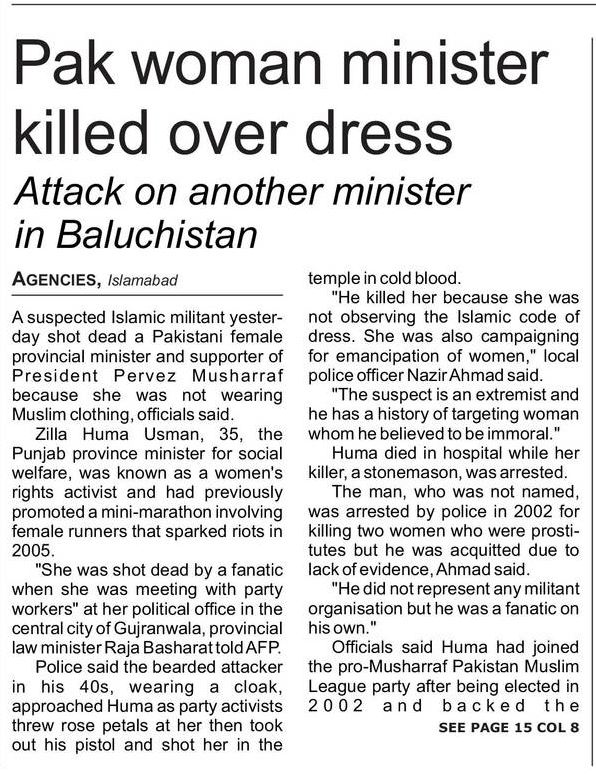 Pak woman minister killed over dress

Attack on another minister in Baluchistan

AGENCIES, Islamabad

A suspected Islamic militant yesterday shot dead a Pakistani female provincial minister and supporter of President Pervez Musharraf because she was not wearing Muslim clothing, officials said.

Zilla Huma Usman, 35, the Punjab province minister for social welfare, was known as a women's rights activist and had previously promoted a mini-marathon involving female runners that sparked riots in 2005.

"She was shot dead by a fanatic when she was meeting with party workers" at her political office in the central city of Gujranwala, provincial law minister Raja Basharat told AFP.

Police said the bearded attacker in his 40s, wearing a cloak, approached Huma as party activists threw rose petals at her then took out his pistol and shot her in the temple in cold blood.

"He killed her because she was not observing the Islamic code of dress. She was also campaigning for emancipation of women," local police officer Nazir Ahmad said.

"The suspect is an extremist and he has a history of targeting woman whom he believed to be immoral."

Huma died in hospital while her killer, a stonemason, was arrested.

The man, who was not named, was arrested by police in 2002 for killing two women who were prostitutes but he was acquitted due to lack of evidence, Ahmad said.

"He did not represent any militant organisation but he was a fanatic on his own."

Officials said Huma had joined the pro-Musharraf Pakistan Muslim League party after being elected in 2002 and backed the

SEE PAGE 15 COL 8